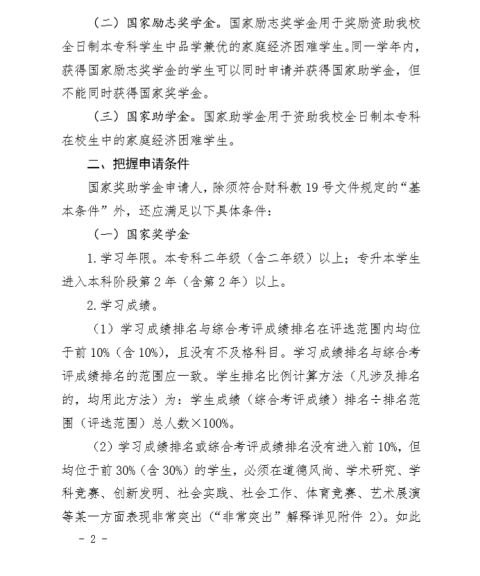 （二）国家励志奖学金。国家励志奖学金用于奖励资助我校全日制本专科学生中品学兼优的家庭经济困难学生。同一学年内，获得国家励志奖学金的学生可以同时申请并获得国家助学金，但不能同时获得国家奖学金。

（三）国家助学金。国家助学金用于资助我校全日制本专科在校生中的家庭经济困难学生。

二、把握申请条件

国家奖助学金申请人，除须符合财科教 19 号文件规定的“基本条件”外，还应满足以下具体条件：

（一）国家奖学金

1. 学习年限。本专科二年级（含二年级）以上；专升本学生进入本科阶段第 2 年（含第 2 年）以上。

2. 学习成绩。

（1）学习成绩排名与综合考评成绩排名在评选范围内均位于前 10%（含 10%），且没有不及格科目。学习成绩排名与综合考评成绩排名的范围应一致。学生排名比例计算方法（凡涉及排名的，均用此方法）为：学生成绩（综合考评成绩）排名÷排名范围（评选范围）总人数×100%。

（2）学习成绩排名或综合考评成绩排名没有进入前 10%，但均位于前 30%（含 30%）的学生，必须在道德风尚、学术研究、学科竞赛、创新发明、社会实践、社会工作、体育竞赛、艺术展演等某一方面表现非常突出（“非常突出”解释详见附件 2）。如此

- 2 -